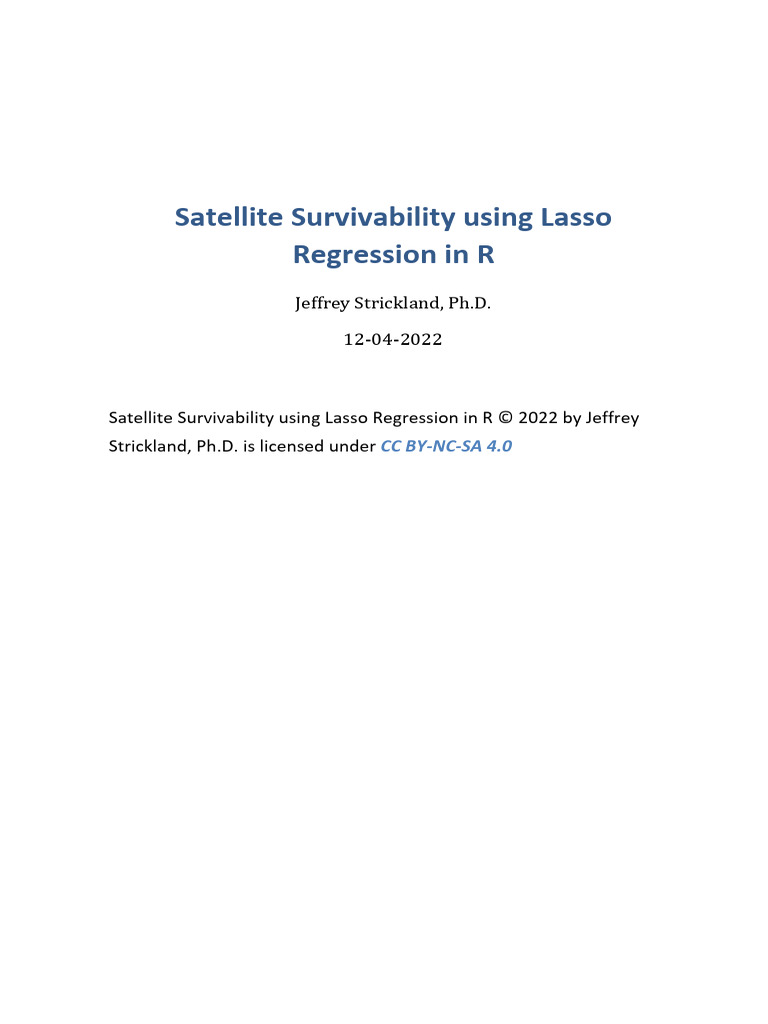 Satellite Survivability using Lasso Regression in R

Jeffrey Strickland, Ph.D.

12-04-2022

Satellite Survivability using Lasso Regression in R © 2022 by Jeffrey Strickland, Ph.D. is licensed under CC BY-NC-SA 4.0